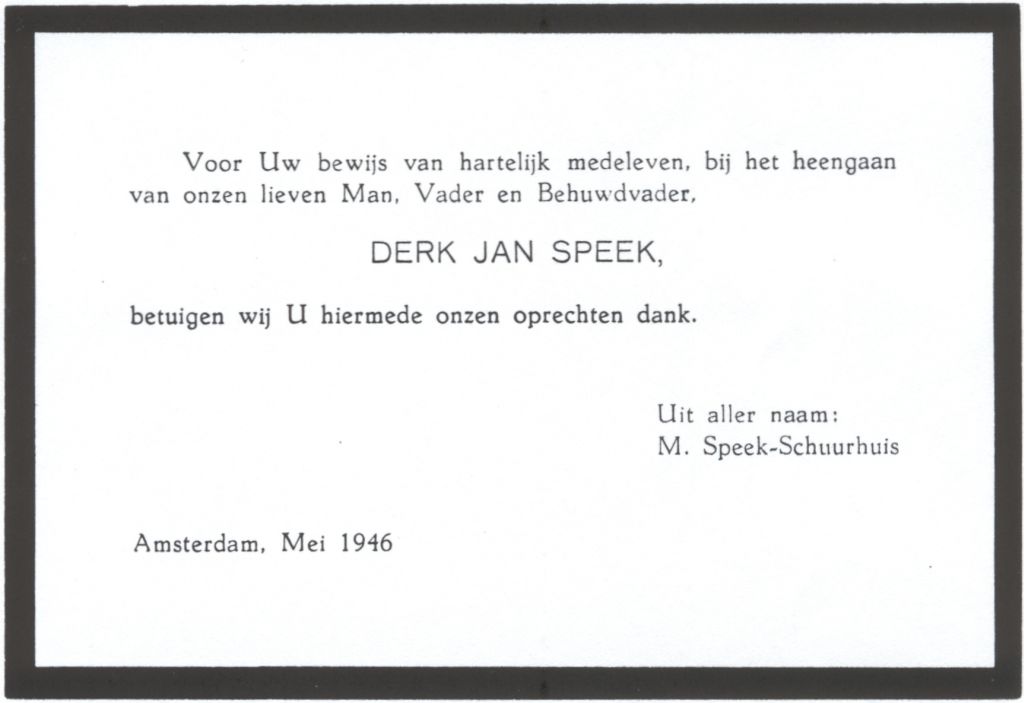 Voor Uw bewijs van hartelijk medeleven, bij het heengaan van onzen lieven Man, Vader en Behuwdvader,

DERK JAN SPEEK,

betuigen wij U hiermede onzen oprechten dank.

Uit aller naam:
M. Speek-Schuurhuis

Amsterdam, Mei 1946